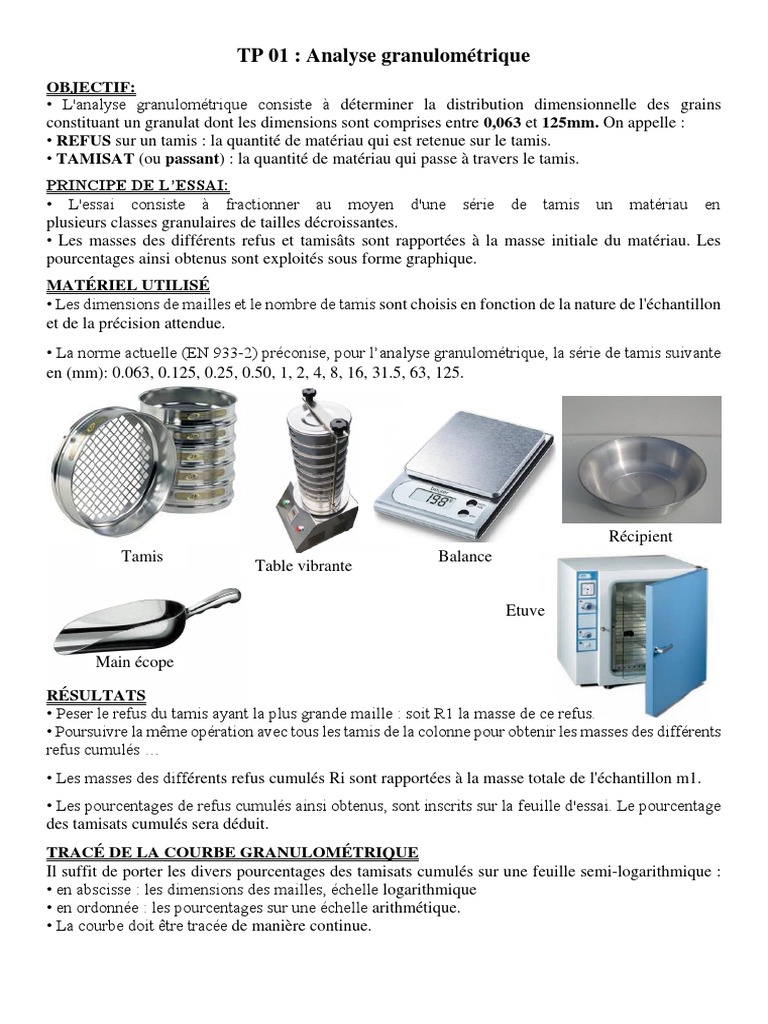 TP 01 : Analyse granulométrique

OBJECTIF:
• L'analyse granulométrique consiste à déterminer la distribution dimensionnelle des grains constituant un granulat dont les dimensions sont comprises entre 0,063 et 125mm. On appelle :
• REFUS sur un tamis : la quantité de matériau qui est retenue sur le tamis.
• TAMISAT (ou passant) : la quantité de matériau qui passe à travers le tamis.

PRINCIPE DE L'ESSAI:
• L'essai consiste à fractionner au moyen d'une série de tamis un matériau en plusieurs classes granulaires de tailles décroissantes.
• Les masses des différents refus et tamisâts sont rapportées à la masse initiale du matériau. Les pourcentages ainsi obtenus sont exploités sous forme graphique.

MATÉRIEL UTILISÉ
• Les dimensions de mailles et le nombre de tamis sont choisis en fonction de la nature de l'échantillon et de la précision attendue.

• La norme actuelle (EN 933-2) préconise, pour l'analyse granulométrique, la série de tamis suivante en (mm): 0.063, 0.125, 0.25, 0.50, 1, 2, 4, 8, 16, 31.5, 63, 125.

198

Tamis

Table vibrante

Balance

Récipient

Etuve

Main écope

RÉSULTATS
• Peser le refus du tamis ayant la plus grande maille : soit R1 la masse de ce refus.
• Poursuivre la même opération avec tous les tamis de la colonne pour obtenir les masses des différents refus cumulés …

• Les masses des différents refus cumulés Ri sont rapportées à la masse totale de l'échantillon m1.

• Les pourcentages de refus cumulés ainsi obtenus, sont inscrits sur la feuille d'essai. Le pourcentage des tamisats cumulés sera déduit.

TRACÉ DE LA COURBE GRANULOMÉTRIQUE
Il suffit de porter les divers pourcentages des tamisats cumulés sur une feuille semi-logarithmique :
• en abscisse : les dimensions des mailles, échelle logarithmique
• en ordonnée : les pourcentages sur une échelle arithmétique.
• La courbe doit être tracée de manière continue.